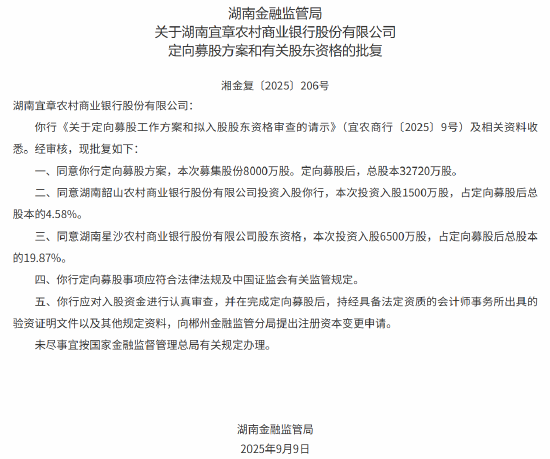 湖南金融监管局
关于湖南宜章农村商业银行股份有限公司
定向募股方案和有关股东资格的批复

湘金复〔2025〕206号

湖南宜章农村商业银行股份有限公司：

你行《关于定向募股工作方案和拟入股股东资格审查的请示》（宜农商行〔2025〕9号）及相关资料收悉。经审核，现批复如下：

一、同意你行定向募股方案，本次募集股份8000万股。定向募股后，总股本32720万股。

二、同意湖南韶山农村商业银行股份有限公司投资入股你行，本次投资入股1500万股，占定向募股后总股本的4.58%。

三、同意湖南星沙农村商业银行股份有限公司股东资格，本次投资入股6500万股，占定向募股后总股本的19.87%。

四、你行定向募股事项应符合法律法规及中国证监会有关监管规定。

五、你行应对入股资金进行认真审查，并在完成定向募股后，持经具备法定资质的会计师事务所出具的验资证明文件以及其他规定资料，向郴州金融监管分局提出注册资本变更申请。

未尽事宜按国家金融监督管理总局有关规定办理。

湖南金融监管局
2025年9月9日